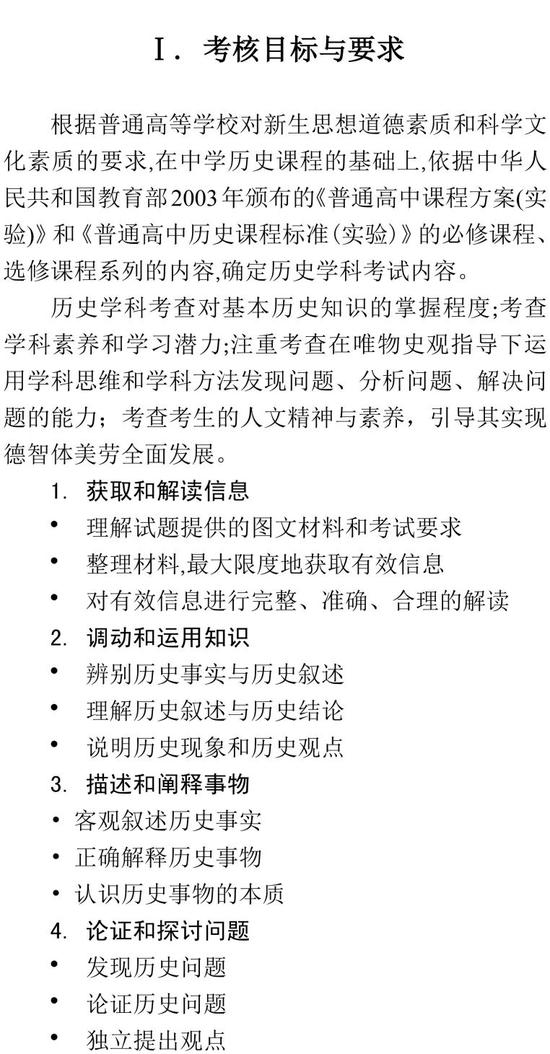 Ⅰ. 考核目标与要求

根据普通高等学校对新生思想道德素质和科学文化素质的要求,在中学历史课程的基础上,依据中华人民共和国教育部2003年颁布的《普通高中课程方案(实验)》和《普通高中历史课程标准(实验)》的必修课程、选修课程系列的内容,确定历史学科考试内容。

历史学科考查对基本历史知识的掌握程度;考查学科素养和学习潜力;注重考查在唯物史观指导下运用学科思维和学科方法发现问题、分析问题、解决问题的能力;考查考生的人文精神与素养,引导其实现德智体美劳全面发展。

1. 获取和解读信息
• 理解试题提供的图文材料和考试要求
• 整理材料,最大限度地获取有效信息
• 对有效信息进行完整、准确、合理的解读
2. 调动和运用知识
• 辨别历史事实与历史叙述
• 理解历史叙述与历史结论
• 说明历史现象和历史观点
3. 描述和阐释事物
• 客观叙述历史事实
• 正确解释历史事物
• 认识历史事物的本质
4. 论证和探讨问题
• 发现历史问题
• 论证历史问题
• 独立提出观点